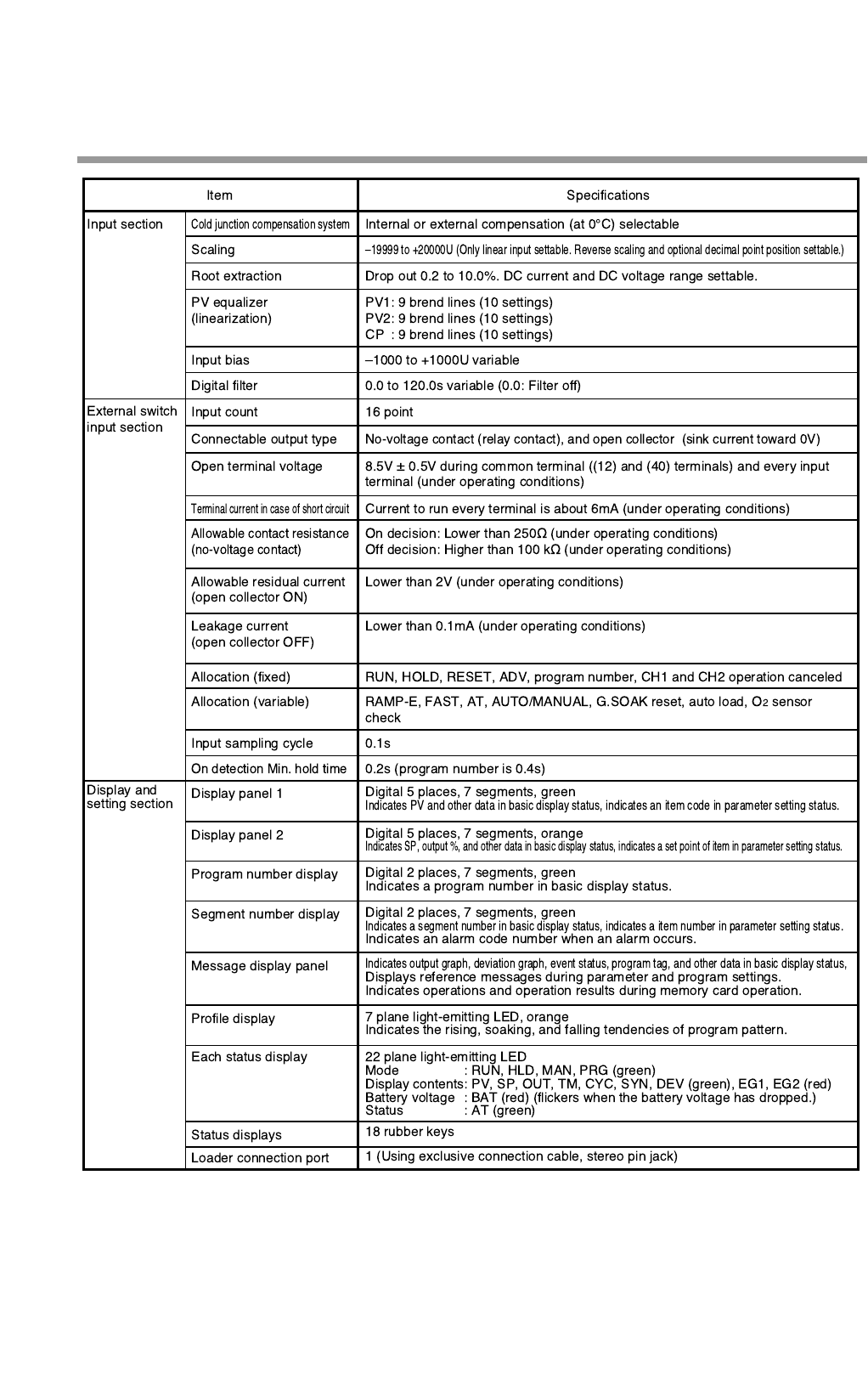 | Item | | Specifications |
|---|---|---|
| Input section | Cold junction compensation system | Internal or external compensation (at 0°C) selectable |
| | Scaling | –19999 to +20000U (Only linear input settable. Reverse scaling and optional decimal point position settable.) |
| | Root extraction | Drop out 0.2 to 10.0%. DC current and DC voltage range settable. |
| | PV equalizer (linearization) | PV1: 9 brend lines (10 settings) PV2: 9 brend lines (10 settings) CP : 9 brend lines (10 settings) |
| | Input bias | –1000 to +1000U variable |
| | Digital filter | 0.0 to 120.0s variable (0.0: Filter off) |
| External switch input section | Input count | 16 point |
| | Connectable output type | No-voltage contact (relay contact), and open collector (sink current toward 0V) |
| | Open terminal voltage | 8.5V ± 0.5V during common terminal ((12) and (40) terminals) and every input terminal (under operating conditions) |
| | Terminal current in case of short circuit | Current to run every terminal is about 6mA (under operating conditions) |
| | Allowable contact resistance (no-voltage contact) | On decision: Lower than 250Ω (under operating conditions) Off decision: Higher than 100 kΩ (under operating conditions) |
| | Allowable residual current (open collector ON) | Lower than 2V (under operating conditions) |
| | Leakage current (open collector OFF) | Lower than 0.1mA (under operating conditions) |
| | Allocation (fixed) | RUN, HOLD, RESET, ADV, program number, CH1 and CH2 operation canceled |
| | Allocation (variable) | RAMP-E, FAST, AT, AUTO/MANUAL, G.SOAK reset, auto load, $O_2$ sensor check |
| | Input sampling cycle | 0.1s |
| | On detection Min. hold time | 0.2s (program number is 0.4s) |
| Display and setting section | Display panel 1 | Digital 5 places, 7 segments, green Indicates PV and other data in basic display status, indicates an item code in parameter setting status. |
| | Display panel 2 | Digital 5 places, 7 segments, orange Indicates SP, output %, and other data in basic display status, indicates a set point of item in parameter setting status. |
| | Program number display | Digital 2 places, 7 segments, green Indicates a program number in basic display status. |
| | Segment number display | Digital 2 places, 7 segments, green Indicates a segment number in basic display status, indicates a item number in parameter setting status. Indicates an alarm code number when an alarm occurs. |
| | Message display panel | Indicates output graph, deviation graph, event status, program tag, and other data in basic display status, Displays reference messages during parameter and program settings. Indicates operations and operation results during memory card operation. |
| | Profile display | 7 plane light-emitting LED, orange Indicates the rising, soaking, and falling tendencies of program pattern. |
| | Each status display | 22 plane light-emitting LED Mode : RUN, HLD, MAN, PRG (green) Display contents: PV, SP, OUT, TM, CYC, SYN, DEV (green), EG1, EG2 (red) Battery voltage : BAT (red) (flickers when the battery voltage has dropped.) Status : AT (green) |
| | Status displays | 18 rubber keys |
| | Loader connection port | 1 (Using exclusive connection cable, stereo pin jack) |